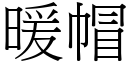 暖帽